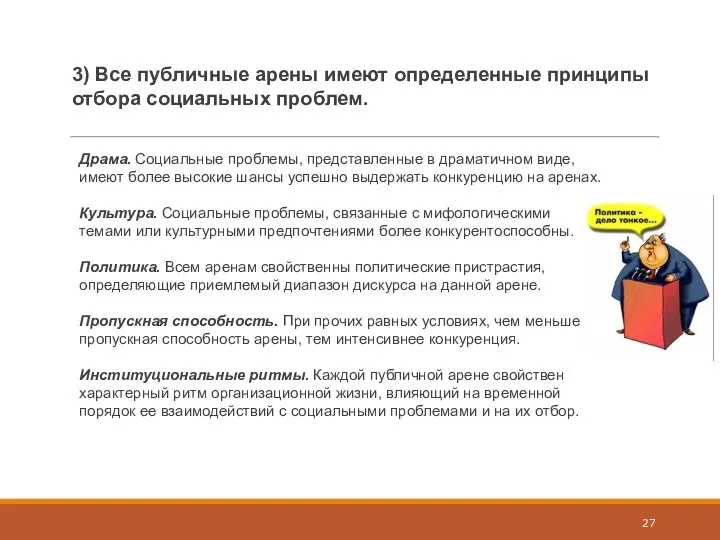 3) Все публичные арены имеют определенные принципы отбора социальных проблем.

Драма. Социальные проблемы, представленные в драматичном виде, имеют более высокие шансы успешно выдержать конкуренцию на аренах.

Культура. Социальные проблемы, связанные с мифологическими темами или культурными предпочтениями более конкурентоспособны.

Политика. Всем аренам свойственны политические пристрастия, определяющие приемлемый диапазон дискурса на данной арене.

Пропускная способность. При прочих равных условиях, чем меньше пропускная способность арены, тем интенсивнее конкуренция.

Институциональные ритмы. Каждой публичной арене свойствен характерный ритм организационной жизни, влияющий на временной порядок ее взаимодействий с социальными проблемами и на их отбор.

Политика - дело тонкое...

27